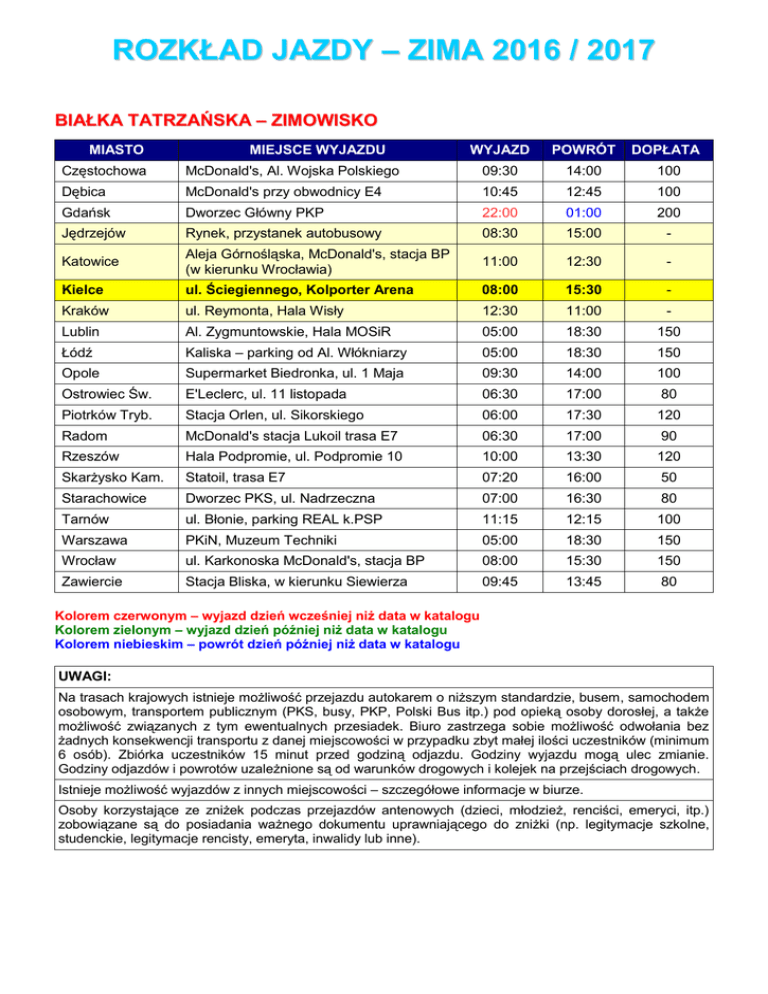 ROZKŁAD JAZDY – ZIMA 2016 / 2017

BIAŁKA TATRZAŃSKA – ZIMOWISKO

| MIASTO | MIEJSCE WYJAZDU | WYJAZD | POWRÓT | DOPŁATA |
|---|---|---|---|---|
| Częstochowa | McDonald's, Al. Wojska Polskiego | 09:30 | 14:00 | 100 |
| Dębica | McDonald's przy obwodnicy E4 | 10:45 | 12:45 | 100 |
| Gdańsk | Dworzec Główny PKP | 22:00 | 01:00 | 200 |
| Jędrzejów | Rynek, przystanek autobusowy | 08:30 | 15:00 | - |
| Katowice | Aleja Górnośląska, McDonald's, stacja BP (w kierunku Wrocławia) | 11:00 | 12:30 | - |
| Kielce | ul. Ściegiennego, Kolporter Arena | 08:00 | 15:30 | - |
| Kraków | ul. Reymonta, Hala Wisły | 12:30 | 11:00 | - |
| Lublin | Al. Zygmuntowskie, Hala MOSiR | 05:00 | 18:30 | 150 |
| Łódź | Kaliska – parking od Al. Włókniarzy | 05:00 | 18:30 | 150 |
| Opole | Supermarket Biedronka, ul. 1 Maja | 09:30 | 14:00 | 100 |
| Ostrowiec Św. | E'Leclerc, ul. 11 listopada | 06:30 | 17:00 | 80 |
| Piotrków Tryb. | Stacja Orlen, ul. Sikorskiego | 06:00 | 17:30 | 120 |
| Radom | McDonald's stacja Lukoil trasa E7 | 06:30 | 17:00 | 90 |
| Rzeszów | Hala Podpromie, ul. Podpromie 10 | 10:00 | 13:30 | 120 |
| Skarżysko Kam. | Statoil, trasa E7 | 07:20 | 16:00 | 50 |
| Starachowice | Dworzec PKS, ul. Nadrzeczna | 07:00 | 16:30 | 80 |
| Tarnów | ul. Błonie, parking REAL k.PSP | 11:15 | 12:15 | 100 |
| Warszawa | PKiN, Muzeum Techniki | 05:00 | 18:30 | 150 |
| Wrocław | ul. Karkonoska McDonald's, stacja BP | 08:00 | 15:30 | 150 |
| Zawiercie | Stacja Bliska, w kierunku Siewierza | 09:45 | 13:45 | 80 |

Kolorem czerwonym – wyjazd dzień wcześniej niż data w katalogu
Kolorem zielonym – wyjazd dzień później niż data w katalogu
Kolorem niebieskim – powrót dzień później niż data w katalogu

UWAGI:

Na trasach krajowych istnieje możliwość przejazdu autokarem o niższym standardzie, busem, samochodem osobowym, transportem publicznym (PKS, busy, PKP, Polski Bus itp.) pod opieką osoby dorosłej, a także możliwość związanych z tym ewentualnych przesiadek. Biuro zastrzega sobie możliwość odwołania bez żadnych konsekwencji transportu z danej miejscowości w przypadku zbyt małej ilości uczestników (minimum 6 osób). Zbiórka uczestników 15 minut przed godziną odjazdu. Godziny wyjazdu mogą ulec zmianie. Godziny odjazdów i powrotów uzależnione są od warunków drogowych i kolejek na przejściach drogowych.

Istnieje możliwość wyjazdów z innych miejscowości – szczegółowe informacje w biurze.

Osoby korzystające ze zniżek podczas przejazdów antenowych (dzieci, młodzież, renciści, emeryci, itp.) zobowiązane są do posiadania ważnego dokumentu uprawniającego do zniżki (np. legitymacje szkolne, studenckie, legitymacje rencisty, emeryta, inwalidy lub inne).